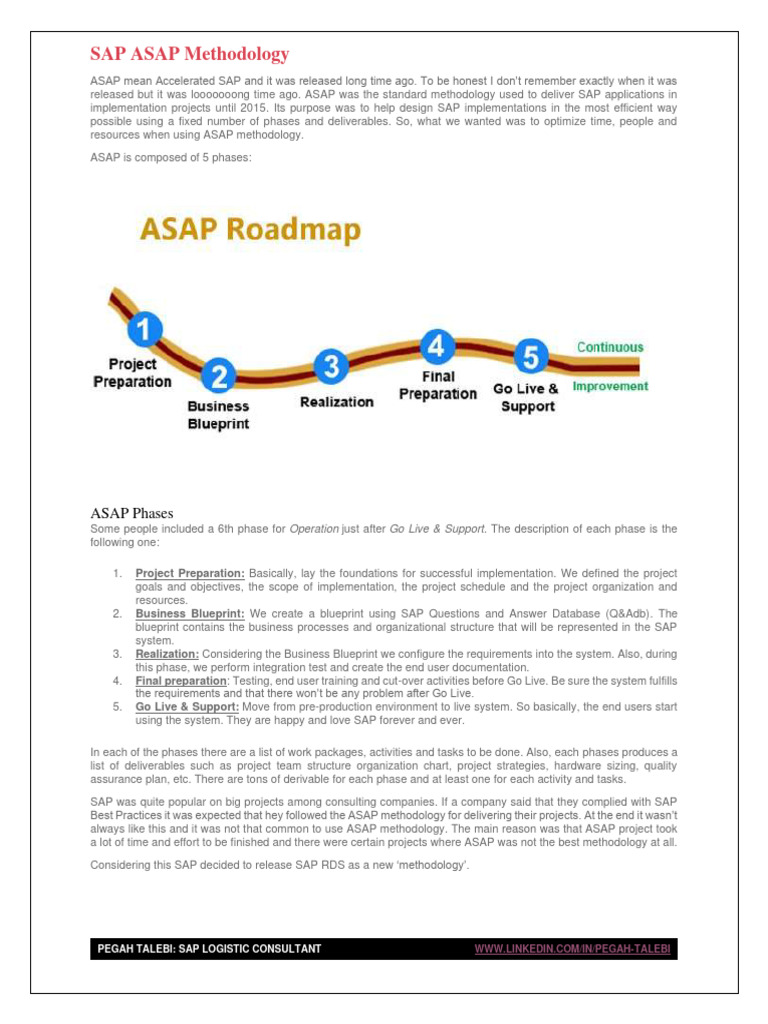 SAP ASAP Methodology

ASAP mean Accelerated SAP and it was released long time ago. To be honest I don't remember exactly when it was released but it was looooooong time ago. ASAP was the standard methodology used to deliver SAP applications in implementation projects until 2015. Its purpose was to help design SAP implementations in the most efficient way possible using a fixed number of phases and deliverables. So, what we wanted was to optimize time, people and resources when using ASAP methodology.

ASAP is composed of 5 phases:

ASAP Roadmap

1 Project Preparation
2 Business Blueprint
3 Realization
4 Final Preparation
5 Go Live & Support
Continuous Improvement

ASAP Phases

Some people included a 6th phase for Operation just after Go Live & Support. The description of each phase is the following one:

1. Project Preparation: Basically, lay the foundations for successful implementation. We defined the project goals and objectives, the scope of implementation, the project schedule and the project organization and resources.
2. Business Blueprint: We create a blueprint using SAP Questions and Answer Database (Q&Adb). The blueprint contains the business processes and organizational structure that will be represented in the SAP system.
3. Realization: Considering the Business Blueprint we configure the requirements into the system. Also, during this phase, we perform integration test and create the end user documentation.
4. Final preparation: Testing, end user training and cut-over activities before Go Live. Be sure the system fulfills the requirements and that there won't be any problem after Go Live.
5. Go Live & Support: Move from pre-production environment to live system. So basically, the end users start using the system. They are happy and love SAP forever and ever.

In each of the phases there are a list of work packages, activities and tasks to be done. Also, each phases produces a list of deliverables such as project team structure organization chart, project strategies, hardware sizing, quality assurance plan, etc. There are tons of derivable for each phase and at least one for each activity and tasks.

SAP was quite popular on big projects among consulting companies. If a company said that they complied with SAP Best Practices it was expected that hey followed the ASAP methodology for delivering their projects. At the end it wasn't always like this and it was not that common to use ASAP methodology. The main reason was that ASAP project took a lot of time and effort to be finished and there were certain projects where ASAP was not the best methodology at all.

Considering this SAP decided to release SAP RDS as a new 'methodology'.

PEGAH TALEBI: SAP LOGISTIC CONSULTANT WWW.LINKEDIN.COM/IN/PEGAH-TALEBI